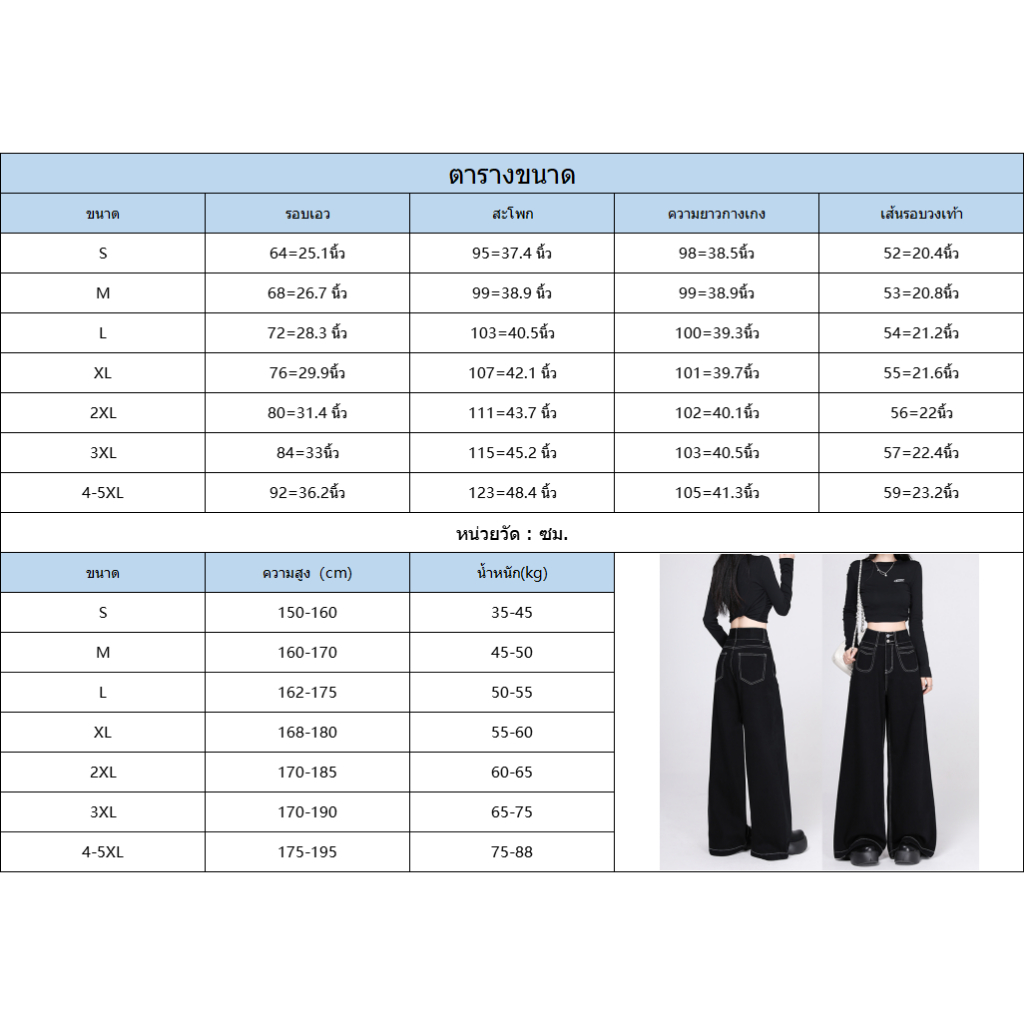 ตารางขนาด

| ขนาด | รอบเอว | สะโพก | ความยาวกางเกง | เส้นรอบวงเท้า |
|---|---|---|---|---|
| S | 64=25.1นิ้ว | 95=37.4 นิ้ว | 98=38.5นิ้ว | 52=20.4นิ้ว |
| M | 68=26.7 นิ้ว | 99=38.9 นิ้ว | 99=38.9นิ้ว | 53=20.8นิ้ว |
| L | 72=28.3 นิ้ว | 103=40.5นิ้ว | 100=39.3นิ้ว | 54=21.2นิ้ว |
| XL | 76=29.9นิ้ว | 107=42.1 นิ้ว | 101=39.7นิ้ว | 55=21.6นิ้ว |
| 2XL | 80=31.4 นิ้ว | 111=43.7 นิ้ว | 102=40.1นิ้ว | 56=22นิ้ว |
| 3XL | 84=33นิ้ว | 115=45.2 นิ้ว | 103=40.5นิ้ว | 57=22.4นิ้ว |
| 4-5XL | 92=36.2นิ้ว | 123=48.4 นิ้ว | 105=41.3นิ้ว | 59=23.2นิ้ว |

หน่วยวัด : ซม.

| ขนาด | ความสูง (cm) | น้ำหนัก(kg) |
|---|---|---|
| S | 150-160 | 35-45 |
| M | 160-170 | 45-50 |
| L | 162-175 | 50-55 |
| XL | 168-180 | 55-60 |
| 2XL | 170-185 | 60-65 |
| 3XL | 170-190 | 65-75 |
| 4-5XL | 175-195 | 75-88 |